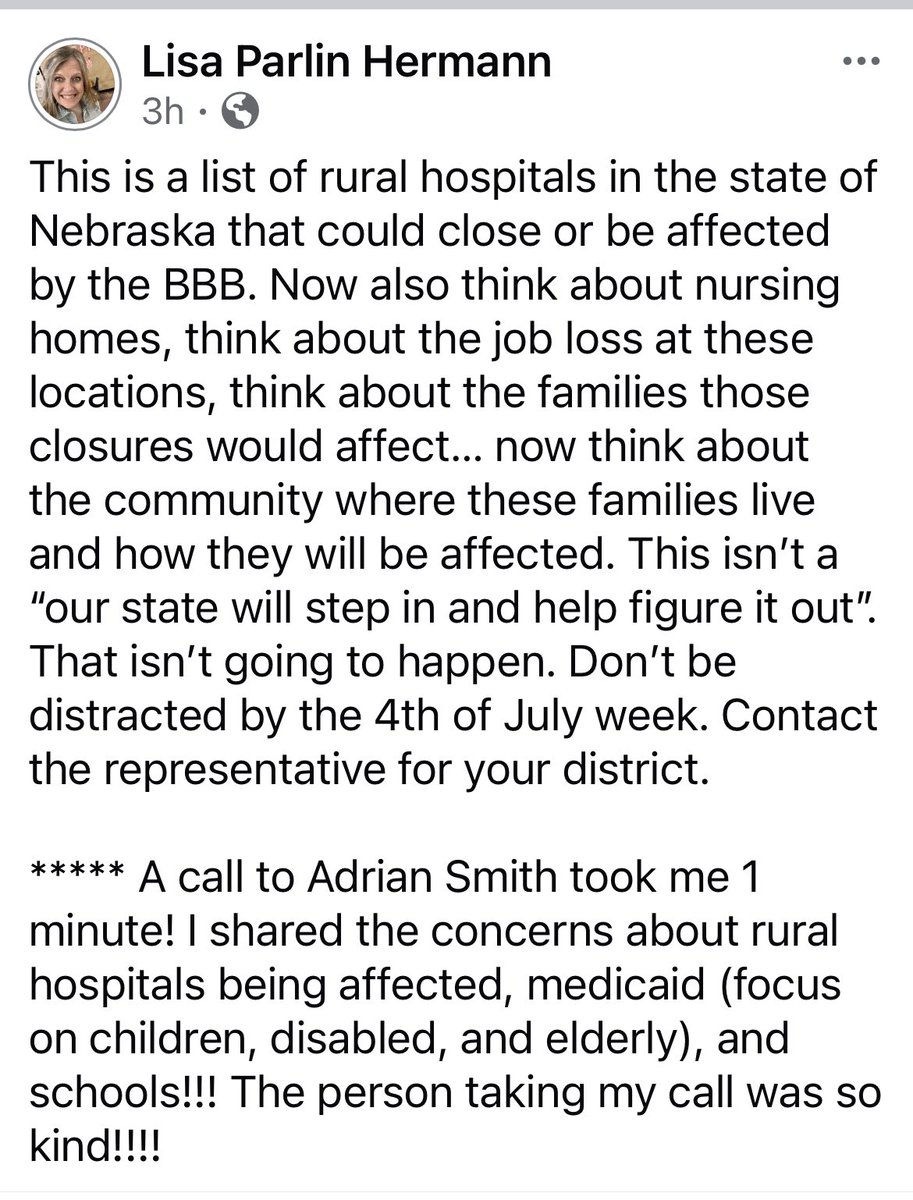 Lisa Parlin Hermann
3h ·

This is a list of rural hospitals in the state of Nebraska that could close or be affected by the BBB. Now also think about nursing homes, think about the job loss at these locations, think about the families those closures would affect… now think about the community where these families live and how they will be affected. This isn't a "our state will step in and help figure it out". That isn't going to happen. Don't be distracted by the 4th of July week. Contact the representative for your district.

***** A call to Adrian Smith took me 1 minute! I shared the concerns about rural hospitals being affected, medicaid (focus on children, disabled, and elderly), and schools!!! The person taking my call was so kind!!!!